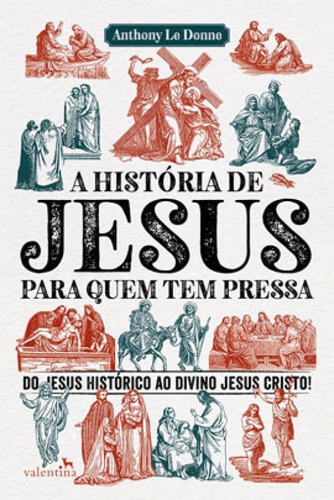 Anthony Le Donne

A HISTÓRIA DE
JESUS
PARA QUEM TEM PRESSA

DO JESUS HISTÓRICO AO DIVINO JESUS CRISTO!

valentina